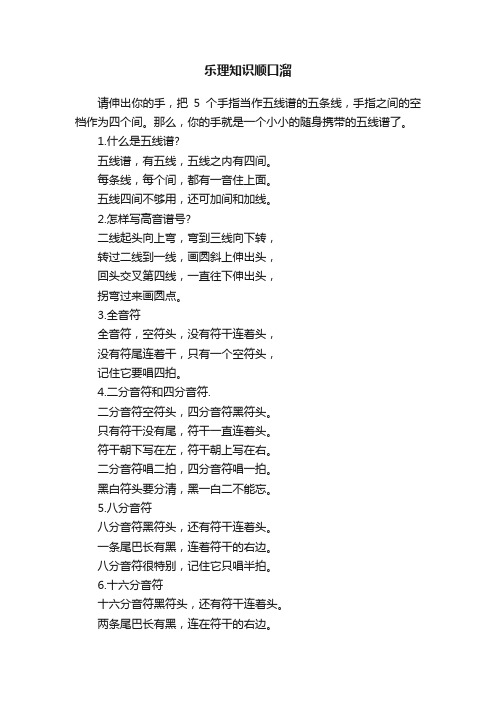 乐理知识顺口溜

请伸出你的手，把 5 个手指当作五线谱的五条线，手指之间的空档作为四个间。那么，你的手就是一个小小的随身携带的五线谱了。

1.什么是五线谱?

五线谱，有五线，五线之内有四间。

每条线，每个间，都有一音住上面。

五线四间不够用，还可加间和加线。

2.怎样写高音谱号?

二线起头向上弯，弯到三线向下转，

转过二线到一线，画圆斜上伸出头，

回头交叉第四线，一直往下伸出头，

拐弯过来画圆点。

3.全音符

全音符，空符头，没有符干连着头，

没有符尾连着干，只有一个空符头，

记住它要唱四拍。

4.二分音符和四分音符.

二分音符空符头，四分音符黑符头。

只有符干没有尾，符干一直连着头。

符干朝下写在左，符干朝上写在右。

二分音符唱二拍，四分音符唱一拍。

黑白符头要分清，黑一白二不能忘。

5.八分音符

八分音符黑符头，还有符干连着头。

一条尾巴长有黑，连着符干的右边。

八分音符很特别，记住它只唱半拍。

6.十六分音符

十六分音符黑符头，还有符干连着头。

两条尾巴长有黑，连在符干的右边。